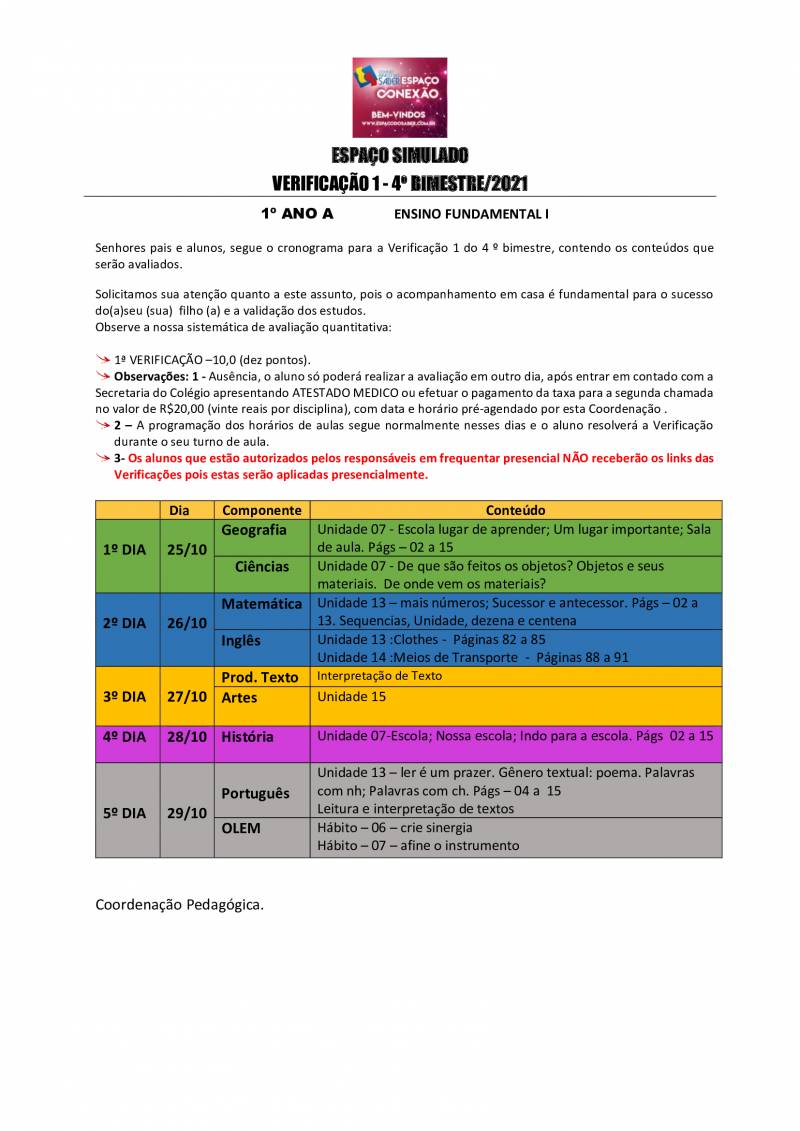 SABER ESPAÇO CONEXÃO
BEM-VINDOS
WWW.ESPACODOSABER.COM.BR

ESPAÇO SIMULADO
VERIFICAÇÃO 1 - 4º BIMESTRE/2021

1º ANO A ENSINO FUNDAMENTAL I

Senhores pais e alunos, segue o cronograma para a Verificação 1 do 4 º bimestre, contendo os conteúdos que serão avaliados.

Solicitamos sua atenção quanto a este assunto, pois o acompanhamento em casa é fundamental para o sucesso do(a)seu (sua) filho (a) e a validação dos estudos.
Observe a nossa sistemática de avaliação quantitativa:

1ª VERIFICAÇÃO –10,0 (dez pontos).
Observações: 1 - Ausência, o aluno só poderá realizar a avaliação em outro dia, após entrar em contado com a Secretaria do Colégio apresentando ATESTADO MEDICO ou efetuar o pagamento da taxa para a segunda chamada no valor de R$20,00 (vinte reais por disciplina), com data e horário pré-agendado por esta Coordenação .
2 – A programação dos horários de aulas segue normalmente nesses dias e o aluno resolverá a Verificação durante o seu turno de aula.
3- Os alunos que estão autorizados pelos responsáveis em frequentar presencial NÃO receberão os links das Verificações pois estas serão aplicadas presencialmente.

| | Dia | Componente | Conteúdo |
|---|---|---|---|
| 1º DIA | 25/10 | Geografia | Unidade 07 - Escola lugar de aprender; Um lugar importante; Sala de aula. Págs – 02 a 15 |
| | | Ciências | Unidade 07 - De que são feitos os objetos? Objetos e seus materiais. De onde vem os materiais? |
| 2º DIA | 26/10 | Matemática | Unidade 13 – mais números; Sucessor e antecessor. Págs – 02 a 13. Sequencias, Unidade, dezena e centena |
| | | Inglês | Unidade 13 :Clothes - Páginas 82 a 85 Unidade 14 :Meios de Transporte - Páginas 88 a 91 |
| 3º DIA | 27/10 | Prod. Texto | Interpretação de Texto |
| | | Artes | Unidade 15 |
| 4º DIA | 28/10 | História | Unidade 07-Escola; Nossa escola; Indo para a escola. Págs 02 a 15 |
| 5º DIA | 29/10 | Português | Unidade 13 – ler é um prazer. Gênero textual: poema. Palavras com nh; Palavras com ch. Págs – 04 a 15 Leitura e interpretação de textos |
| | | OLEM | Hábito – 06 – crie sinergia Hábito – 07 – afine o instrumento |

Coordenação Pedagógica.